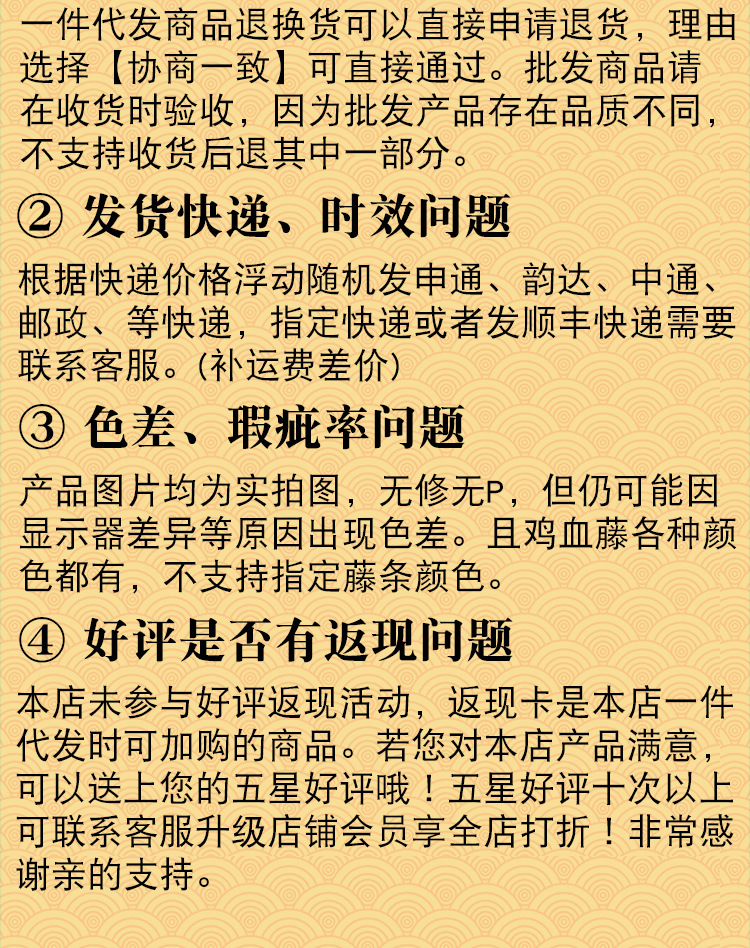 一件代发商品退换货可以直接申请退货，理由选择【协商一致】可直接通过。批发商品请在收货时验收，因为批发产品存在品质不同，不支持收货后退其中一部分。

② 发货快递、时效问题

根据快递价格浮动随机发申通、韵达、中通、邮政、等快递，指定快递或者发顺丰快递需要联系客服。(补运费差价)

③ 色差、瑕疵率问题

产品图片均为实拍图，无修无P，但仍可能因显示器差异等原因出现色差。且鸡血藤各种颜色都有，不支持指定藤条颜色。

④ 好评是否有返现问题

本店未参与好评返现活动，返现卡是本店一件代发时可加购的商品。若您对本店产品满意，可以送上您的五星好评哦！五星好评十次以上可联系客服升级店铺会员享全店打折！非常感谢亲的支持。